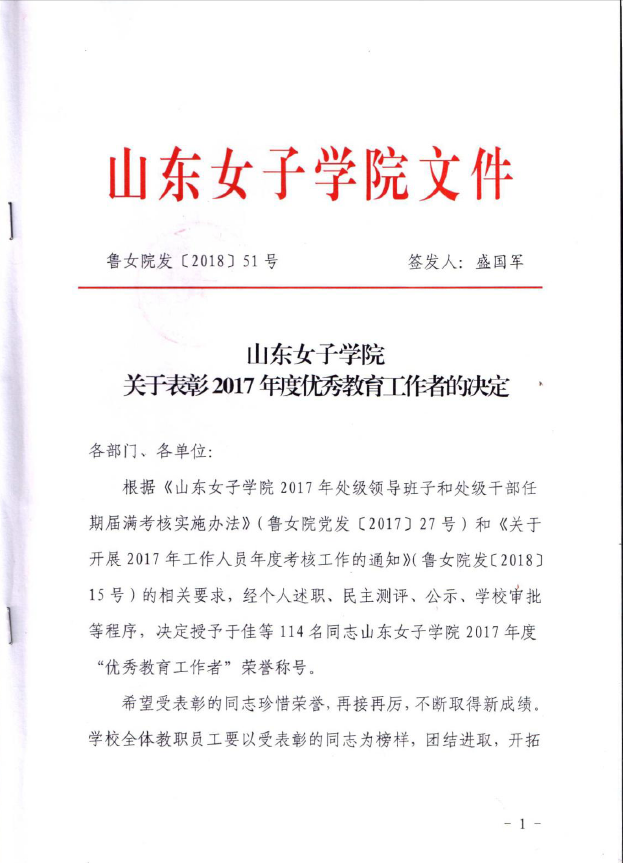 山东女子学院文件

鲁女院发〔2018〕51号　　　　签发人：盛国军

山东女子学院
关于表彰2017年度优秀教育工作者的决定

各部门、各单位：

根据《山东女子学院2017年处级领导班子和处级干部任期届满考核实施办法》（鲁女院党发〔2017〕27号）和《关于开展2017年工作人员年度考核工作的通知》（鲁女院发〔2018〕15号）的相关要求，经个人述职、民主测评、公示、学校审批等程序，决定授予于佳等114名同志山东女子学院2017年度“优秀教育工作者”荣誉称号。

希望受表彰的同志珍惜荣誉，再接再厉，不断取得新成绩。学校全体教职员工要以受表彰的同志为榜样，团结进取，开拓

－1－